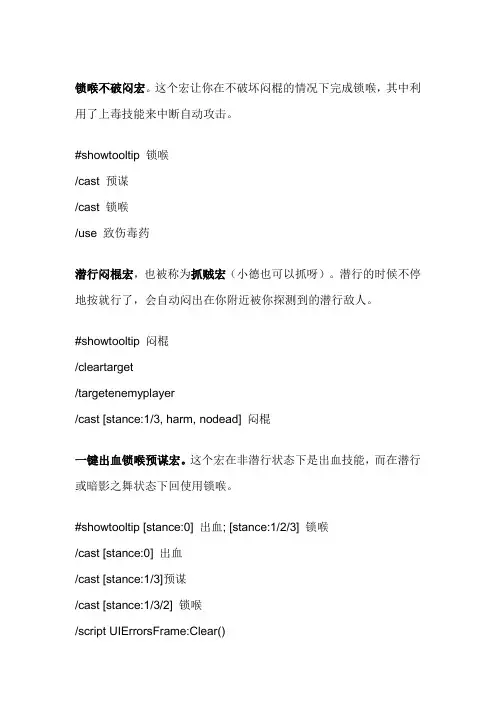 锁喉不破闷宏。这个宏让你在不破坏闷棍的情况下完成锁喉，其中利用了上毒技能来中断自动攻击。

#showtooltip 锁喉

/cast 预谋

/cast 锁喉

/use 致伤毒药

潜行闷棍宏，也被称为抓贼宏（小德也可以抓呀）。潜行的时候不停地按就行了，会自动闷出在你附近被你探测到的潜行敌人。

#showtooltip 闷棍

/cleartarget

/targetenemyplayer

/cast [stance:1/3, harm, nodead] 闷棍

一键出血锁喉预谋宏。这个宏在非潜行状态下是出血技能，而在潜行或暗影之舞状态下回使用锁喉。

#showtooltip [stance:0] 出血; [stance:1/2/3] 锁喉

/cast [stance:0] 出血

/cast [stance:1/3]预谋

/cast [stance:1/3/2] 锁喉

/script UIErrorsFrame:Clear()